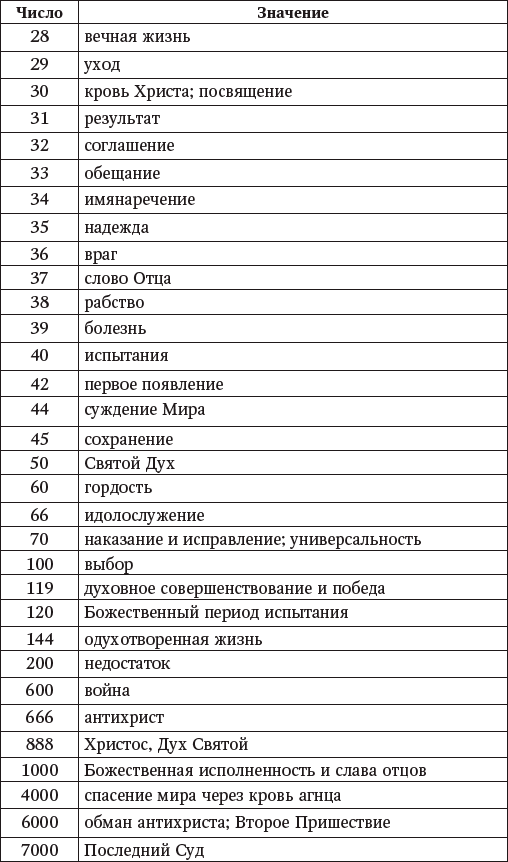 | Число | Значение |
|---|---|
| 28 | вечная жизнь |
| 29 | уход |
| 30 | кровь Христа; посвящение |
| 31 | результат |
| 32 | соглашение |
| 33 | обещание |
| 34 | имянаречение |
| 35 | надежда |
| 36 | враг |
| 37 | слово Отца |
| 38 | рабство |
| 39 | болезнь |
| 40 | испытания |
| 42 | первое появление |
| 44 | суждение Мира |
| 45 | сохранение |
| 50 | Святой Дух |
| 60 | гордость |
| 66 | идолослужение |
| 70 | наказание и исправление; универсальность |
| 100 | выбор |
| 119 | духовное совершенствование и победа |
| 120 | Божественный период испытания |
| 144 | одухотворенная жизнь |
| 200 | недостаток |
| 600 | война |
| 666 | антихрист |
| 888 | Христос, Дух Святой |
| 1000 | Божественная исполненность и слава отцов |
| 4000 | спасение мира через кровь агнца |
| 6000 | обман антихриста; Второе Пришествие |
| 7000 | Последний Суд |